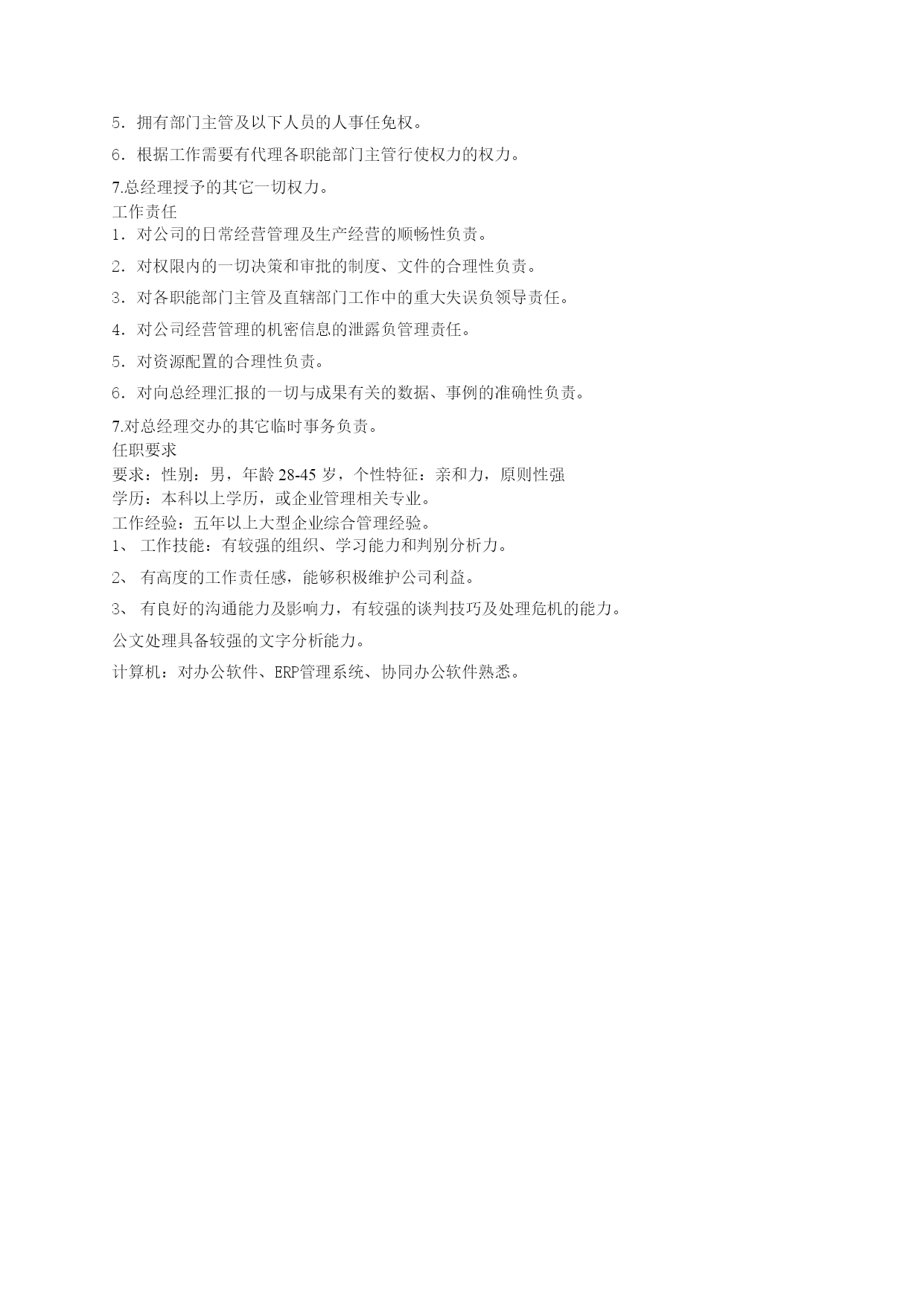 5．拥有部门主管及以下人员的人事任免权。

6．根据工作需要有代理各职能部门主管行使权力的权力。

7.总经理授予的其它一切权力。

工作责任

1．对公司的日常经营管理及生产经营的顺畅性负责。

2．对权限内的一切决策和审批的制度、文件的合理性负责。

3．对各职能部门主管及直辖部门工作中的重大失误负领导责任。

4．对公司经营管理的机密信息的泄露负管理责任。

5．对资源配置的合理性负责。

6．对向总经理汇报的一切与成果有关的数据、事例的准确性负责。

7.对总经理交办的其它临时事务负责。

任职要求

要求：性别：男，年龄 28-45 岁，个性特征：亲和力，原则性强

学历：本科以上学历，或企业管理相关专业。

工作经验：五年以上大型企业综合管理经验。

1、 工作技能：有较强的组织、学习能力和判别分析力。

2、 有高度的工作责任感，能够积极维护公司利益。

3、 有良好的沟通能力及影响力，有较强的谈判技巧及处理危机的能力。

公文处理具备较强的文字分析能力。

计算机：对办公软件、ERP管理系统、协同办公软件熟悉。